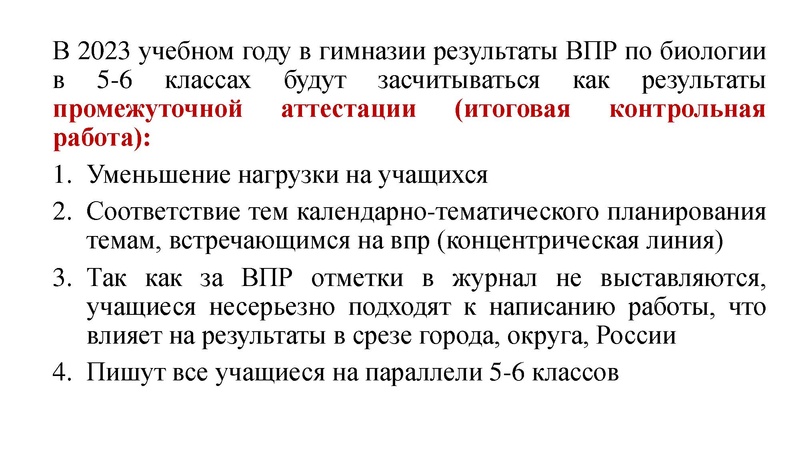 В 2023 учебном году в гимназии результаты ВПР по биологии в 5-6 классах будут засчитываться как результаты промежуточной аттестации (итоговая контрольная работа):

1. Уменьшение нагрузки на учащихся
2. Соответствие тем календарно-тематического планирования темам, встречающимся на впр (концентрическая линия)
3. Так как за ВПР отметки в журнал не выставляются, учащиеся несерьезно подходят к написанию работы, что влияет на результаты в срезе города, округа, России
4. Пишут все учащиеся на параллели 5-6 классов